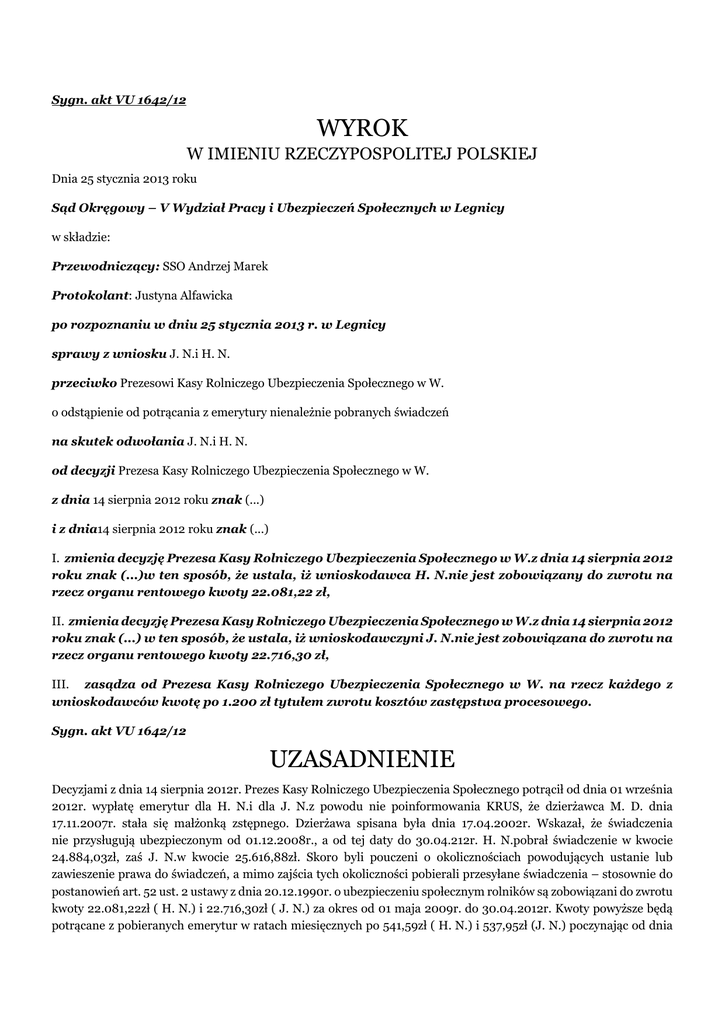 Sygn. akt VU 1642/12

WYROK
W IMIENIU RZECZYPOSPOLITEJ POLSKIEJ

Dnia 25 stycznia 2013 roku

Sąd Okręgowy – V Wydział Pracy i Ubezpieczeń Społecznych w Legnicy

w składzie:

Przewodniczący: SSO Andrzej Marek

Protokolant: Justyna Alfawicka

po rozpoznaniu w dniu 25 stycznia 2013 r. w Legnicy

sprawy z wniosku J. N.i H. N.

przeciwko Prezesowi Kasy Rolniczego Ubezpieczenia Społecznego w W.

o odstąpienie od potrącania z emerytury nienależnie pobranych świadczeń

na skutek odwołania J. N.i H. N.

od decyzji Prezesa Kasy Rolniczego Ubezpieczenia Społecznego w W.

z dnia 14 sierpnia 2012 roku znak (...)

i z dnia14 sierpnia 2012 roku znak (...)

I. zmienia decyzję Prezesa Kasy Rolniczego Ubezpieczenia Społecznego w W.z dnia 14 sierpnia 2012 roku znak (...)w ten sposób, że ustala, iż wnioskodawca H. N.nie jest zobowiązany do zwrotu na rzecz organu rentowego kwoty 22.081,22 zł,

II. zmienia decyzję Prezesa Kasy Rolniczego Ubezpieczenia Społecznego w W.z dnia 14 sierpnia 2012 roku znak (...) w ten sposób, że ustala, iż wnioskodawczyni J. N.nie jest zobowiązana do zwrotu na rzecz organu rentowego kwoty 22.716,30 zł,

III. zasądza od Prezesa Kasy Rolniczego Ubezpieczenia Społecznego w W. na rzecz każdego z wnioskodawców kwotę po 1.200 zł tytułem zwrotu kosztów zastępstwa procesowego.

Sygn. akt VU 1642/12

UZASADNIENIE

Decyzjami z dnia 14 sierpnia 2012r. Prezes Kasy Rolniczego Ubezpieczenia Społecznego potrącił od dnia 01 września 2012r. wypłatę emerytur dla H. N.i dla J. N.z powodu nie poinformowania KRUS, że dzierżawca M. D. dnia 17.11.2007r. stała się małżonką zstępnego. Dzierżawa spisana była dnia 17.04.2002r. Wskazał, że świadczenia nie przysługują ubezpieczonym od 01.12.2008r., a od tej daty do 30.04.212r. H. N.pobrał świadczenie w kwocie 24.884,03zł, zaś J. N.w kwocie 25.616,88zł. Skoro byli pouczeni o okolicznościach powodujących ustanie lub zawieszenie prawa do świadczeń, a mimo zajścia tych okoliczności pobierali przesyłane świadczenia – stosownie do postanowień art. 52 ust. 2 ustawy z dnia 20.12.1990r. o ubezpieczeniu społecznym rolników są zobowiązani do zwrotu kwoty 22.081,22zł ( H. N.) i 22.716,30zł ( J. N.) za okres od 01 maja 2009r. do 30.04.2012r. Kwoty powyższe będą potrącane z pobieranych emerytur w ratach miesięcznych po 541,59zł ( H. N.) i 537,95zł (J. N.) poczynając od dnia